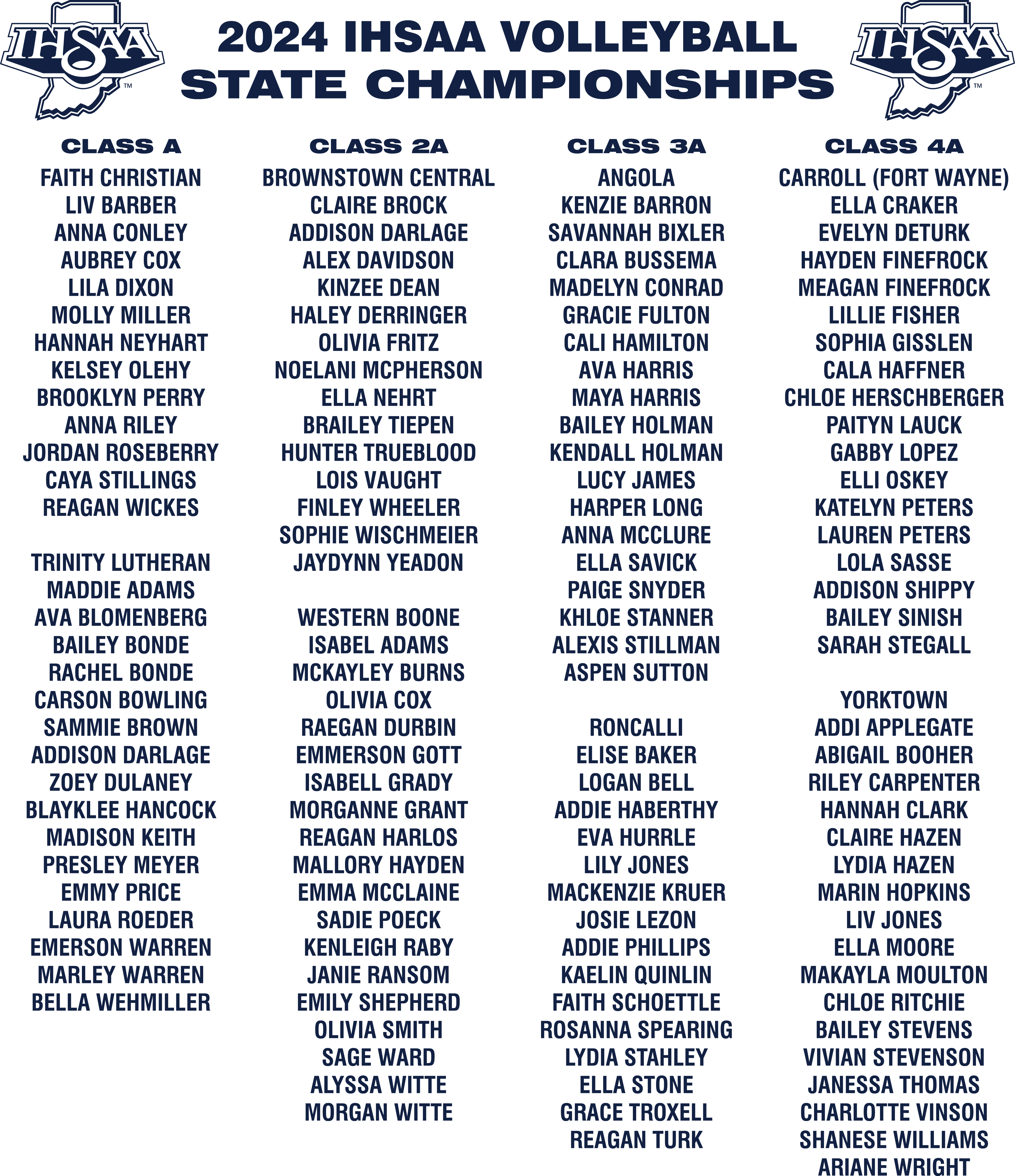 IHSAA™

2024 IHSAA VOLLEYBALL
STATE CHAMPIONSHIPS

IHSAA™

CLASS A

FAITH CHRISTIAN
LIV BARBER
ANNA CONLEY
AUBREY COX
LILA DIXON
MOLLY MILLER
HANNAH NEYHART
KELSEY OLEHY
BROOKLYN PERRY
ANNA RILEY
JORDAN ROSEBERRY
CAYA STILLINGS
REAGAN WICKES

TRINITY LUTHERAN
MADDIE ADAMS
AVA BLOMENBERG
BAILEY BONDE
RACHEL BONDE
CARSON BOWLING
SAMMIE BROWN
ADDISON DARLAGE
ZOEY DULANEY
BLAYKLEE HANCOCK
MADISON KEITH
PRESLEY MEYER
EMMY PRICE
LAURA ROEDER
EMERSON WARREN
MARLEY WARREN
BELLA WEHMILLER

CLASS 2A

BROWNSTOWN CENTRAL
CLAIRE BROCK
ADDISON DARLAGE
ALEX DAVIDSON
KINZEE DEAN
HALEY DERRINGER
OLIVIA FRITZ
NOELANI MCPHERSON
ELLA NEHRT
BRAILEY TIEPEN
HUNTER TRUEBLOOD
LOIS VAUGHT
FINLEY WHEELER
SOPHIE WISCHMEIER
JAYDYNN YEADON

WESTERN BOONE
ISABEL ADAMS
MCKAYLEY BURNS
OLIVIA COX
RAEGAN DURBIN
EMMERSON GOTT
ISABELL GRADY
MORGANNE GRANT
REAGAN HARLOS
MALLORY HAYDEN
EMMA MCCLAINE
SADIE POECK
KENLEIGH RABY
JANIE RANSOM
EMILY SHEPHERD
OLIVIA SMITH
SAGE WARD
ALYSSA WITTE
MORGAN WITTE

CLASS 3A

ANGOLA
KENZIE BARRON
SAVANNAH BIXLER
CLARA BUSSEMA
MADELYN CONRAD
GRACIE FULTON
CALI HAMILTON
AVA HARRIS
MAYA HARRIS
BAILEY HOLMAN
KENDALL HOLMAN
LUCY JAMES
HARPER LONG
ANNA MCCLURE
ELLA SAVICK
PAIGE SNYDER
KHLOE STANNER
ALEXIS STILLMAN
ASPEN SUTTON

RONCALLI
ELISE BAKER
LOGAN BELL
ADDIE HABERTHY
EVA HURRLE
LILY JONES
MACKENZIE KRUER
JOSIE LEZON
ADDIE PHILLIPS
KAELIN QUINLIN
FAITH SCHOETTLE
ROSANNA SPEARING
LYDIA STAHLEY
ELLA STONE
GRACE TROXELL
REAGAN TURK

CLASS 4A

CARROLL (FORT WAYNE)
ELLA CRAKER
EVELYN DETURK
HAYDEN FINEFROCK
MEAGAN FINEFROCK
LILLIE FISHER
SOPHIA GISSLEN
CALA HAFFNER
CHLOE HERSCHBERGER
PAITYN LAUCK
GABBY LOPEZ
ELLI OSKEY
KATELYN PETERS
LAUREN PETERS
LOLA SASSE
ADDISON SHIPPY
BAILEY SINISH
SARAH STEGALL

YORKTOWN
ADDI APPLEGATE
ABIGAIL BOOHER
RILEY CARPENTER
HANNAH CLARK
CLAIRE HAZEN
LYDIA HAZEN
MARIN HOPKINS
LIV JONES
ELLA MOORE
MAKAYLA MOULTON
CHLOE RITCHIE
BAILEY STEVENS
VIVIAN STEVENSON
JANESSA THOMAS
CHARLOTTE VINSON
SHANESE WILLIAMS
ARIANE WRIGHT